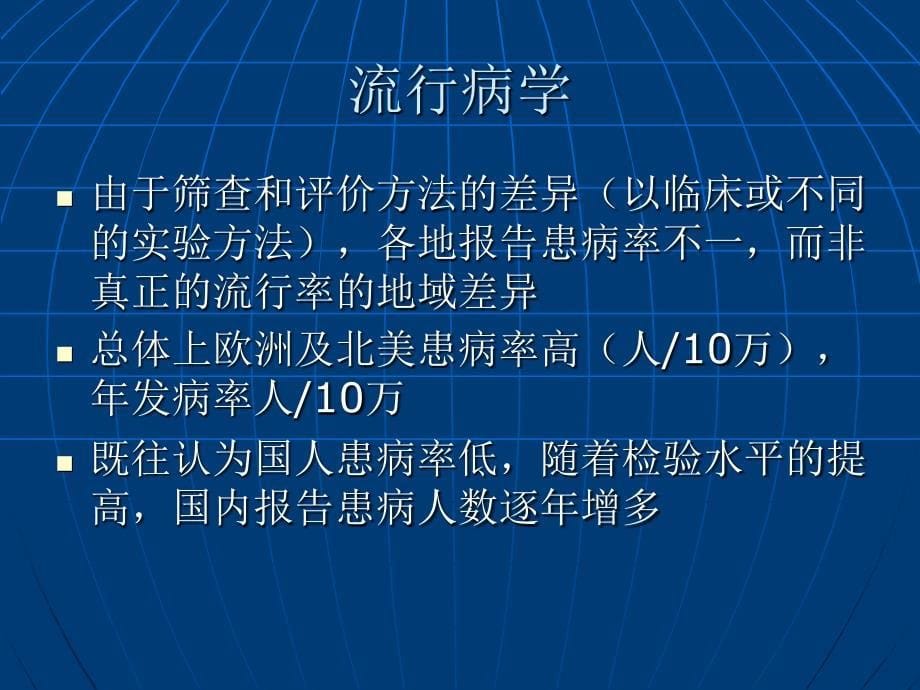 流行病学

■ 由于筛查和评价方法的差异（以临床或不同的实验方法），各地报告患病率不一，而非真正的流行率的地域差异

■ 总体上欧洲及北美患病率高（人/10万），年发病率人/10万

■ 既往认为国人患病率低，随着检验水平的提高，国内报告患病人数逐年增多